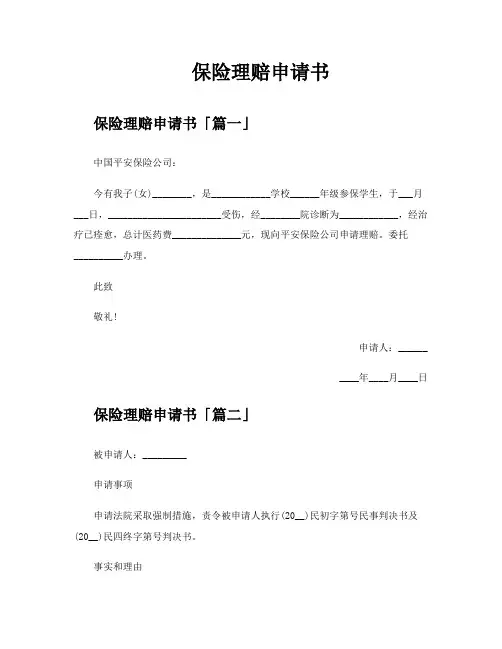 保险理赔申请书

保险理赔申请书「篇一」

中国平安保险公司：

今有我子(女)________，是____________学校______年级参保学生，于___月___日，______________________受伤，经________院诊断为____________，经治疗已痊愈，总计医药费______________元，现向平安保险公司申请理赔。委托__________办理。

此致

敬礼！

申请人：______

____年____月____日

保险理赔申请书「篇二」

被申请人：_________

申请事项

申请法院采取强制措施，责令被申请人执行(20__)民初字第号民事判决书及(20__)民四终字第号判决书。

事实和理由